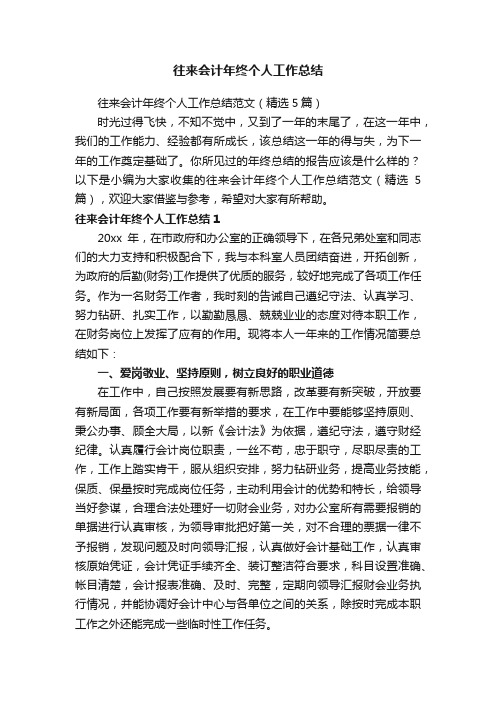 往来会计年终个人工作总结

往来会计年终个人工作总结范文（精选 5 篇）

时光过得飞快，不知不觉中，又到了一年的末尾了，在这一年中，我们的工作能力、经验都有所成长，该总结这一年的得与失，为下一年的工作奠定基础了。你所见过的年终总结的报告应该是什么样的？以下是小编为大家收集的往来会计年终个人工作总结范文（精选 5 篇），欢迎大家借鉴与参考，希望对大家有所帮助。

往来会计年终个人工作总结 1

20xx 年，在市政府和办公室的正确领导下，在各兄弟处室和同志们的大力支持和积极配合下，我与本科室人员团结奋进，开拓创新，为政府的后勤(财务)工作提供了优质的服务，较好地完成了各项工作任务。作为一名财务工作者，我时刻的告诫自己遵纪守法、认真学习、努力钻研、扎实工作，以勤勤恳恳、兢兢业业的态度对待本职工作，在财务岗位上发挥了应有的作用。现将本人一年来的工作情况简要总结如下：

一、爱岗敬业、坚持原则，树立良好的职业道德

在工作中，自己按照发展要有新思路，改革要有新突破，开放要有新局面，各项工作要有新举措的要求，在工作中要能够坚持原则、秉公办事、顾全大局，以新《会计法》为依据，遵纪守法，遵守财经纪律。认真履行会计岗位职责，一丝不苟，忠于职守，尽职尽责的工作，工作上踏实肯干，服从组织安排，努力钻研业务，提高业务技能，保质、保量按时完成岗位任务，主动利用会计的优势和特长，给领导当好参谋，合理合法处理好一切财会业务，对办公室所有需要报销的单据进行认真审核，为领导审批把好第一关，对不合理的票据一律不予报销，发现问题及时向领导汇报，认真做好会计基础工作，认真审核原始凭证，会计凭证手续齐全、装订整洁符合要求，科目设置准确、帐目清楚，会计报表准确、及时、完整，定期向领导汇报财会业务执行情况，并能协调好会计中心与各单位之间的关系，除按时完成本职工作之外还能完成一些临时性工作任务。